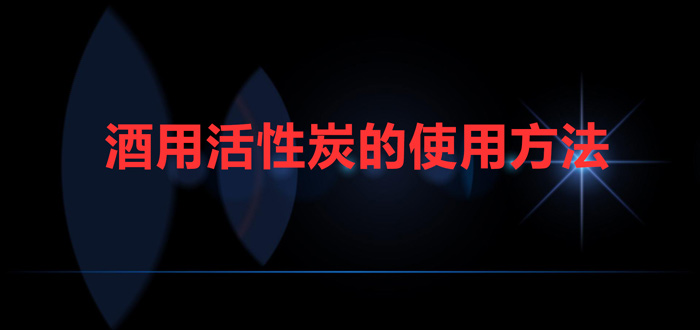 酒用活性炭的使用方法